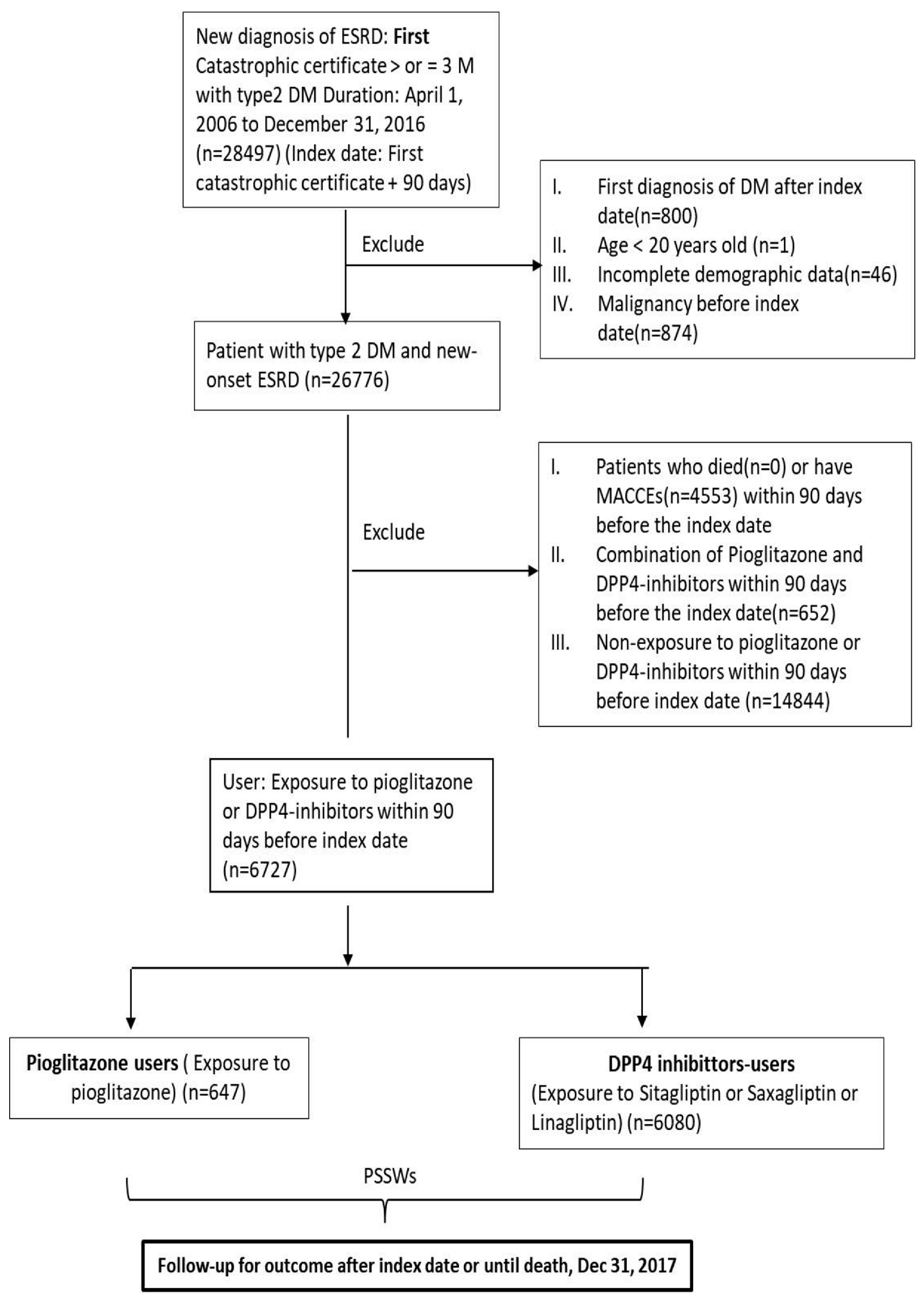 New diagnosis of ESRD: First Catastrophic certificate > or = 3 M with type2 DM Duration: April 1, 2006 to December 31, 2016 (n=28497) (Index date: First catastrophic certificate + 90 days)

Exclude

I. First diagnosis of DM after index date(n=800)
II. Age < 20 years old (n=1)
III. Incomplete demographic data(n=46)
IV. Malignancy before index date(n=874)

Patient with type 2 DM and new-onset ESRD (n=26776)

Exclude

I. Patients who died(n=0) or have MACCEs(n=4553) within 90 days before the index date
II. Combination of Pioglitazone and DPP4-inhibitors within 90 days before the index date(n=652)
III. Non-exposure to pioglitazone or DPP4-inhibitors within 90 days before index date (n=14844)

User: Exposure to pioglitazone or DPP4-inhibitors within 90 days before index date (n=6727)

Pioglitazone users ( Exposure to pioglitazone) (n=647)

DPP4 inhibittors-users (Exposure to Sitagliptin or Saxagliptin or Linagliptin) (n=6080)

PSSWs

Follow-up for outcome after index date or until death, Dec 31, 2017